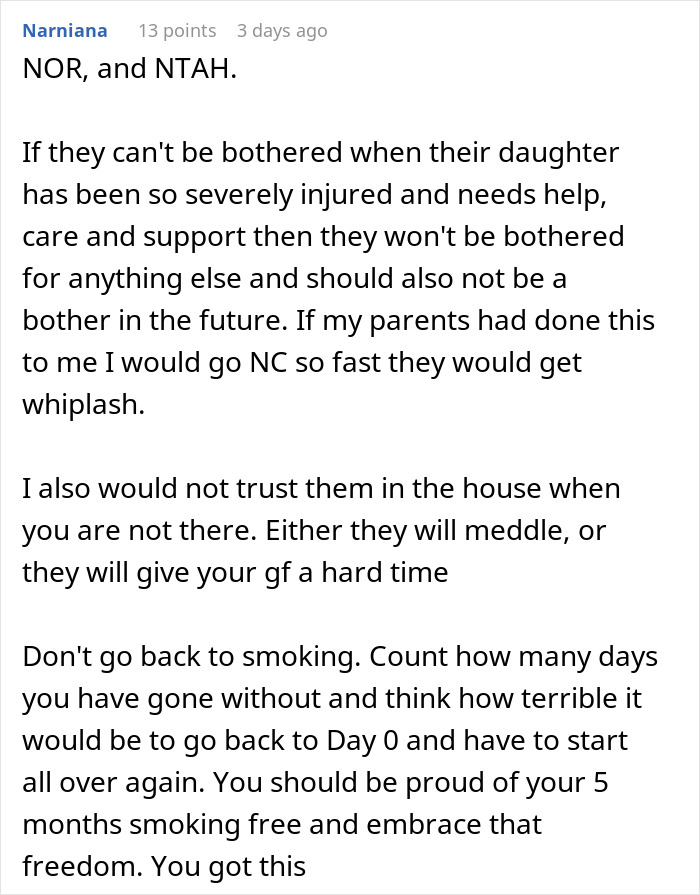 Narniana 13 points 3 days ago

NOR, and NTAH.

If they can't be bothered when their daughter has been so severely injured and needs help, care and support then they won't be bothered for anything else and should also not be a bother in the future. If my parents had done this to me I would go NC so fast they would get whiplash.

I also would not trust them in the house when you are not there. Either they will meddle, or they will give your gf a hard time

Don't go back to smoking. Count how many days you have gone without and think how terrible it would be to go back to Day 0 and have to start all over again. You should be proud of your 5 months smoking free and embrace that freedom. You got this